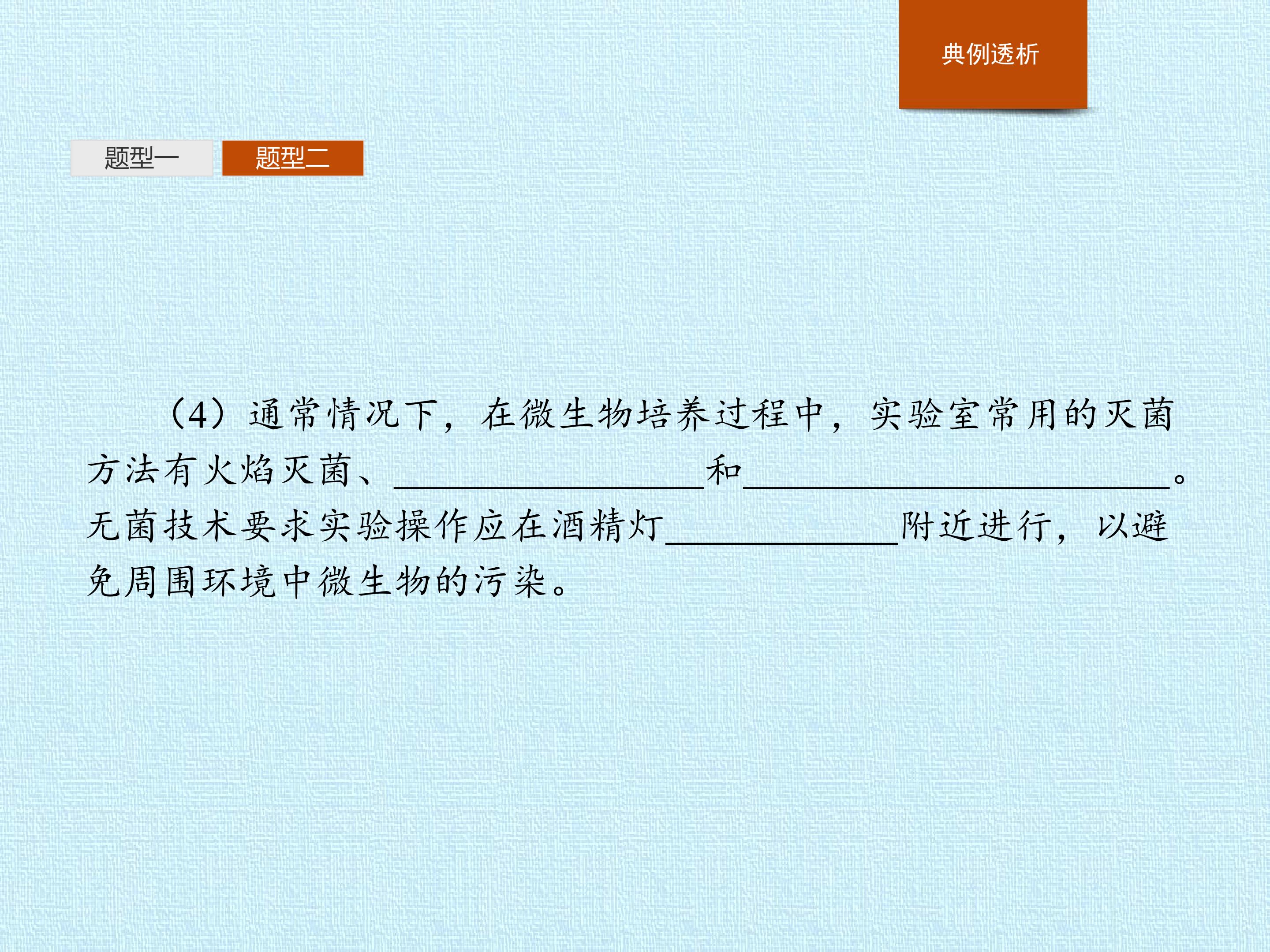 典例透析

题型一 题型二

(4)通常情况下,在微生物培养过程中,实验室常用的灭菌方法有火焰灭菌、____和____。无菌技术要求实验操作应在酒精灯____附近进行,以避免周围环境中微生物的污染。